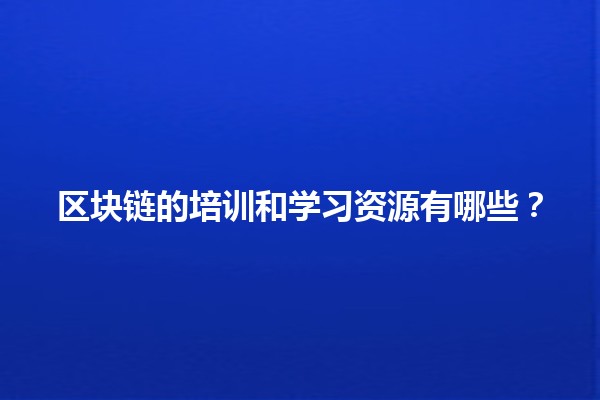 区块链的培训和学习资源有哪些？